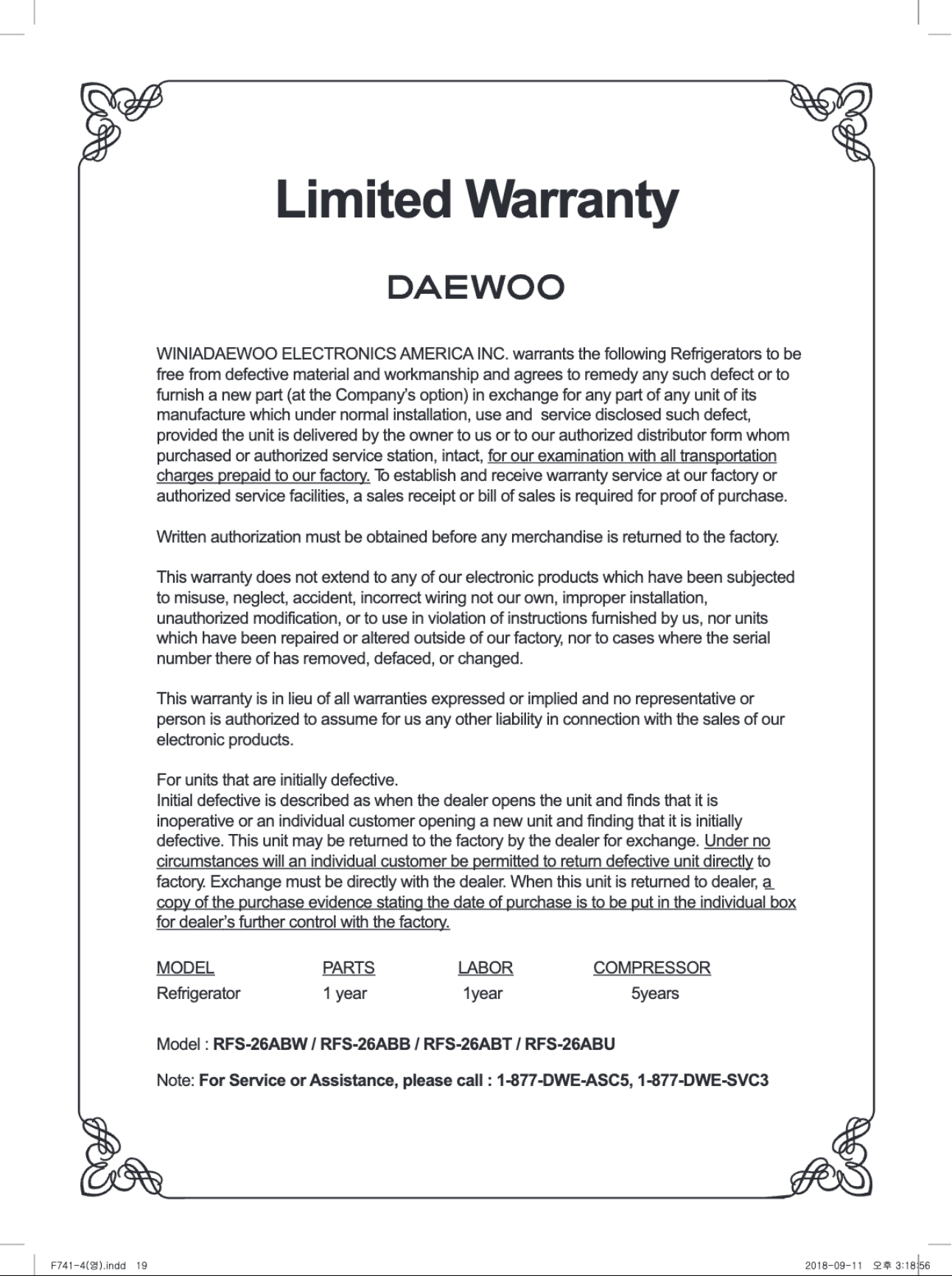 Limited Warranty

DAEWOO

WINIADAEWOO ELECTRONICS AMERICA INC. warrants the following Refrigerators to be free from defective material and workmanship and agrees to remedy any such defect or to furnish a new part (at the Company's option) in exchange for any part of any unit of its manufacture which under normal installation, use and service disclosed such defect, provided the unit is delivered by the owner to us or to our authorized distributor form whom purchased or authorized service station, intact, for our examination with all transportation charges prepaid to our factory. To establish and receive warranty service at our factory or authorized service facilities, a sales receipt or bill of sales is required for proof of purchase.

Written authorization must be obtained before any merchandise is returned to the factory.

This warranty does not extend to any of our electronic products which have been subjected to misuse, neglect, accident, incorrect wiring not our own, improper installation, unauthorized modification, or to use in violation of instructions furnished by us, nor units which have been repaired or altered outside of our factory, nor to cases where the serial number there of has removed, defaced, or changed.

This warranty is in lieu of all warranties expressed or implied and no representative or person is authorized to assume for us any other liability in connection with the sales of our electronic products.

For units that are initially defective.
Initial defective is described as when the dealer opens the unit and finds that it is inoperative or an individual customer opening a new unit and finding that it is initially defective. This unit may be returned to the factory by the dealer for exchange. Under no circumstances will an individual customer be permitted to return defective unit directly to factory. Exchange must be directly with the dealer. When this unit is returned to dealer, a copy of the purchase evidence stating the date of purchase is to be put in the individual box for dealer's further control with the factory.

| MODEL | PARTS | LABOR | COMPRESSOR |
|---|---|---|---|
| Refrigerator | 1 year | 1year | 5years |

Model : RFS-26ABW / RFS-26ABB / RFS-26ABT / RFS-26ABU

Note: For Service or Assistance, please call : 1-877-DWE-ASC5, 1-877-DWE-SVC3

F741-4(영).indd 19

2018-09-11 오후 3:18:56